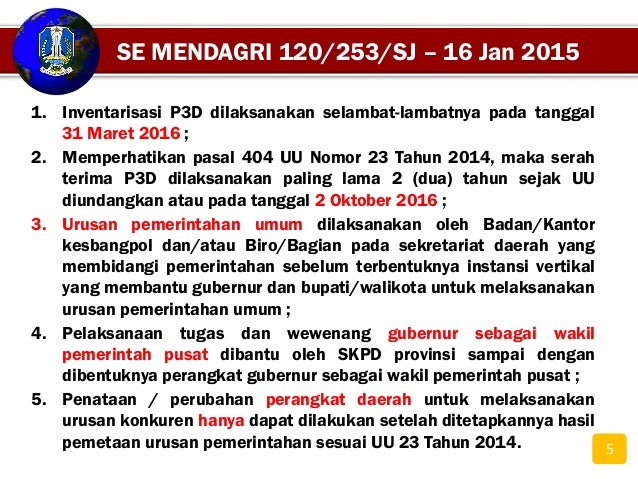 SE MENDAGRI 120/253/SJ – 16 Jan 2015

1. Inventarisasi P3D dilaksanakan selambat-lambatnya pada tanggal 31 Maret 2016 ;
2. Memperhatikan pasal 404 UU Nomor 23 Tahun 2014, maka serah terima P3D dilaksanakan paling lama 2 (dua) tahun sejak UU diundangkan atau pada tanggal 2 Oktober 2016 ;
3. Urusan pemerintahan umum dilaksanakan oleh Badan/Kantor kesbangpol dan/atau Biro/Bagian pada sekretariat daerah yang membidangi pemerintahan sebelum terbentuknya instansi vertikal yang membantu gubernur dan bupati/walikota untuk melaksanakan urusan pemerintahan umum ;
4. Pelaksanaan tugas dan wewenang gubernur sebagai wakil pemerintah pusat dibantu oleh SKPD provinsi sampai dengan dibentuknya perangkat gubernur sebagai wakil pemerintah pusat ;
5. Penataan / perubahan perangkat daerah untuk melaksanakan urusan konkuren hanya dapat dilakukan setelah ditetapkannya hasil pemetaan urusan pemerintahan sesuai UU 23 Tahun 2014.

5